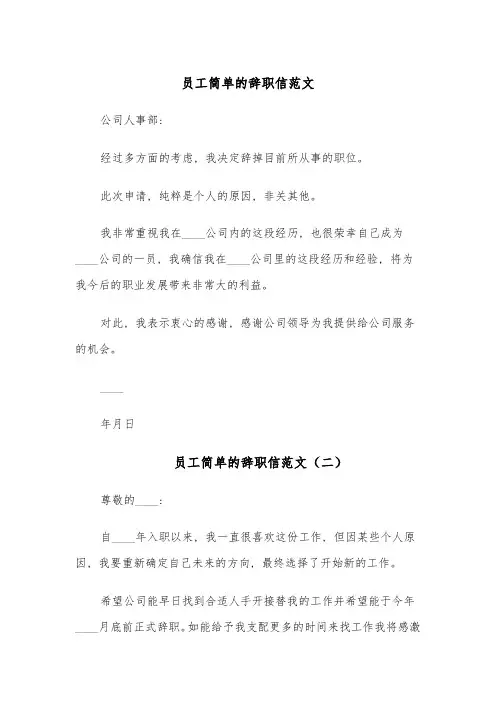 员工简单的辞职信范文

公司人事部：

经过多方面的考虑，我决定辞掉目前所从事的职位。

此次申请，纯粹是个人的原因，非关其他。

我非常重视我在____公司内的这段经历，也很荣幸自己成为____公司的一员，我确信我在____公司里的这段经历和经验，将为我今后的职业发展带来非常大的利益。

对此，我表示衷心的感谢，感谢公司领导为我提供给公司服务的机会。

____

年月日

员工简单的辞职信范文（二）

尊敬的____：

自____年入职以来，我一直很喜欢这份工作，但因某些个人原因，我要重新确定自己未来的方向，最终选择了开始新的工作。

希望公司能早日找到合适人手开接替我的工作并希望能于今年____月底前正式辞职。如能给予我支配更多的时间来找工作我将感激